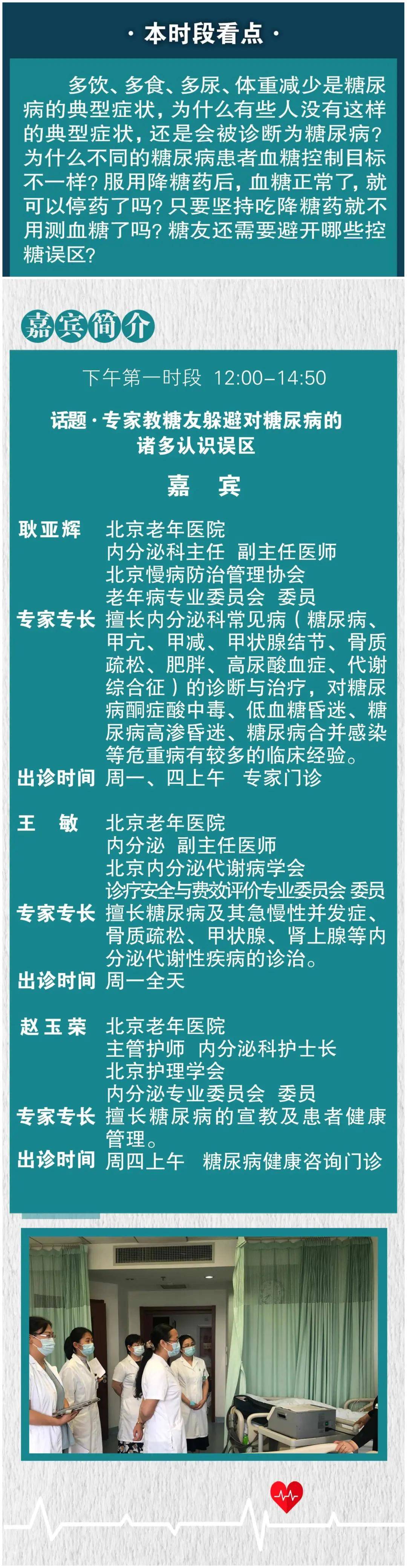 · 本时段看点 ·

多饮、多食、多尿、体重减少是糖尿病的典型症状，为什么有些人没有这样的典型症状，还是会被诊断为糖尿病？为什么不同的糖尿病患者血糖控制目标不一样？服用降糖药后，血糖正常了，就可以停药了吗？只要坚持吃降糖药就不用测血糖了吗？糖友还需要避开哪些控糖误区？

嘉宾简介

下午第一时段 12:00–14:50

话题 · 专家教糖友躲避对糖尿病的诸多认识误区

嘉 宾

耿亚辉 北京老年医院
内分泌科主任 副主任医师
北京慢病防治管理协会
老年病专业委员会 委员
专家专长 擅长内分泌科常见病（糖尿病、甲亢、甲减、甲状腺结节、骨质疏松、肥胖、高尿酸血症、代谢综合征）的诊断与治疗，对糖尿病酮症酸中毒、低血糖昏迷、糖尿病高渗昏迷、糖尿病合并感染等危重病有较多的临床经验。
出诊时间 周一、四上午 专家门诊

王 敏 北京老年医院
内分泌 副主任医师
北京内分泌代谢病学会
诊疗安全与费效评价专业委员会 委员
专家专长 擅长糖尿病及其急慢性并发症、骨质疏松、甲状腺、肾上腺等内分泌代谢性疾病的诊治。
出诊时间 周一全天

赵玉荣 北京老年医院
主管护师 内分泌科护士长
北京护理学会
内分泌专业委员会 委员
专家专长 擅长糖尿病的宣教及患者健康管理。
出诊时间 周四上午 糖尿病健康咨询门诊